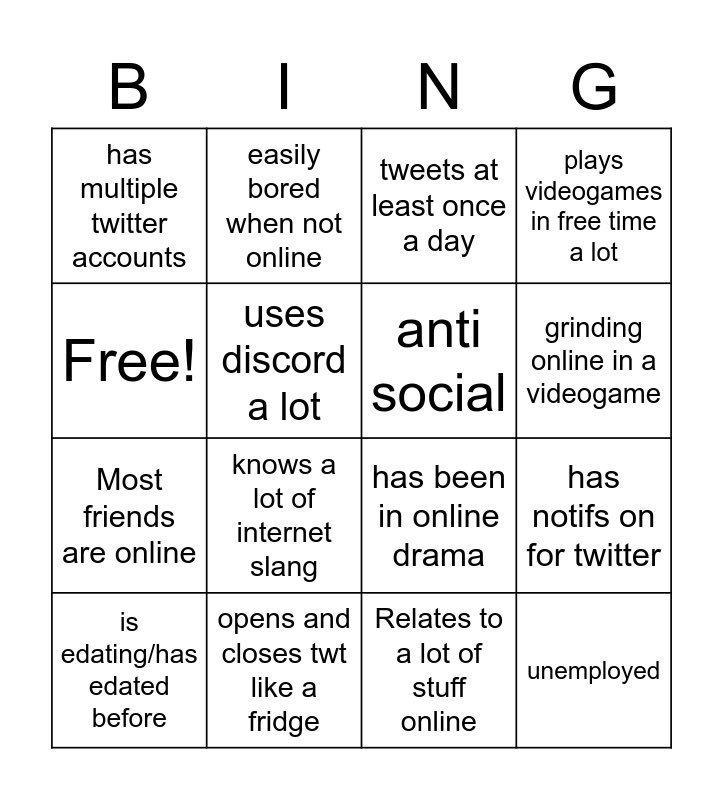 | B | I | N | G |
|---|---|---|---|
| has multiple twitter accounts | easily bored when not online | tweets at least once a day | plays videogames in free time a lot |
| Free! | uses discord a lot | anti social | grinding online in a videogame |
| Most friends are online | knows a lot of internet slang | has been in online drama | has notifs on for twitter |
| is edating/has edated before | opens and closes twt like a fridge | Relates to a lot of stuff online | unemployed |